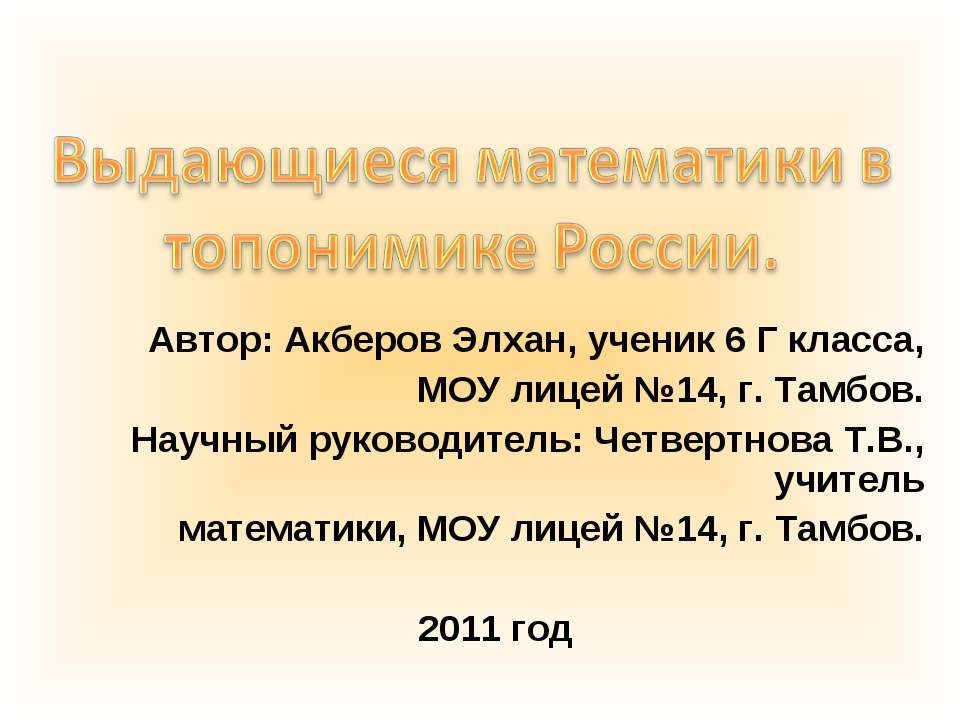 Выдающиеся математики в топонимике России.

Автор: Акберов Элхан, ученик 6 Г класса,
МОУ лицей №14, г. Тамбов.
Научный руководитель: Четвертнова Т.В., учитель
математики, МОУ лицей №14, г. Тамбов.

2011 год